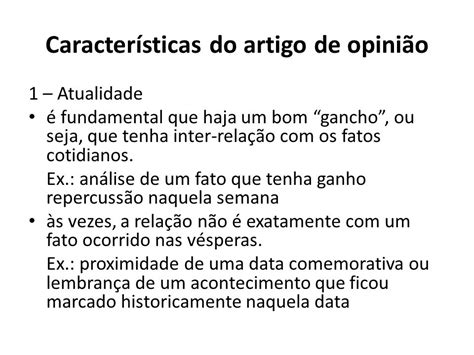 Características do artigo de opinião

1 – Atualidade

• é fundamental que haja um bom “gancho”, ou seja, que tenha inter-relação com os fatos cotidianos.

Ex.: análise de um fato que tenha ganho repercussão naquela semana

• às vezes, a relação não é exatamente com um fato ocorrido nas vésperas.

Ex.: proximidade de uma data comemorativa ou lembrança de um acontecimento que ficou marcado historicamente naquela data